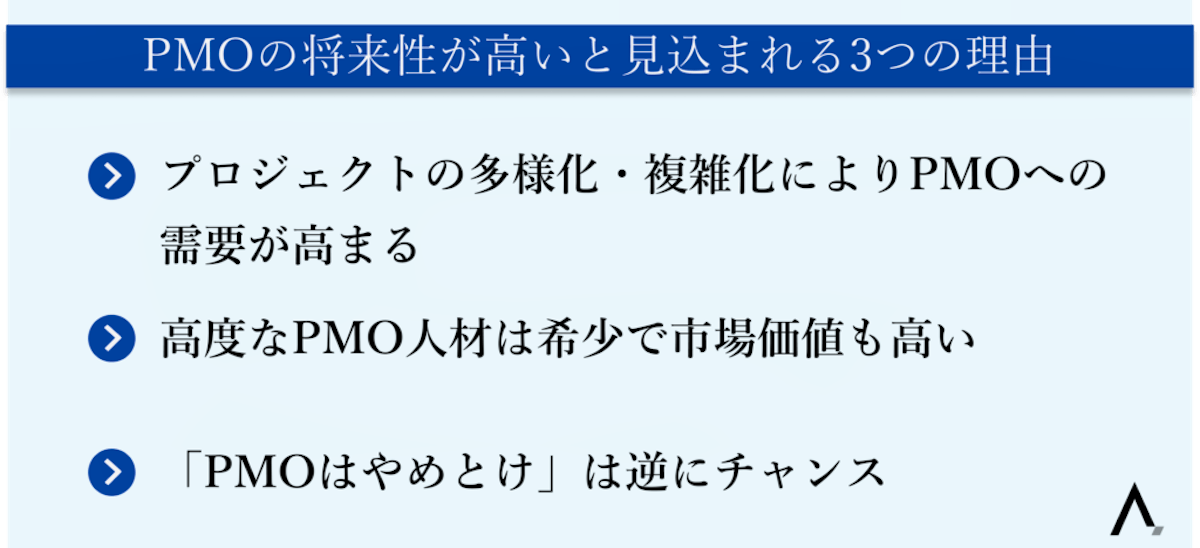 PMOの将来性が高いと見込まれる3つの理由

プロジェクトの多様化・複雑化によりPMOへの需要が高まる

高度なPMO人材は希少で市場価値も高い

「PMOはやめとけ」は逆にチャンス